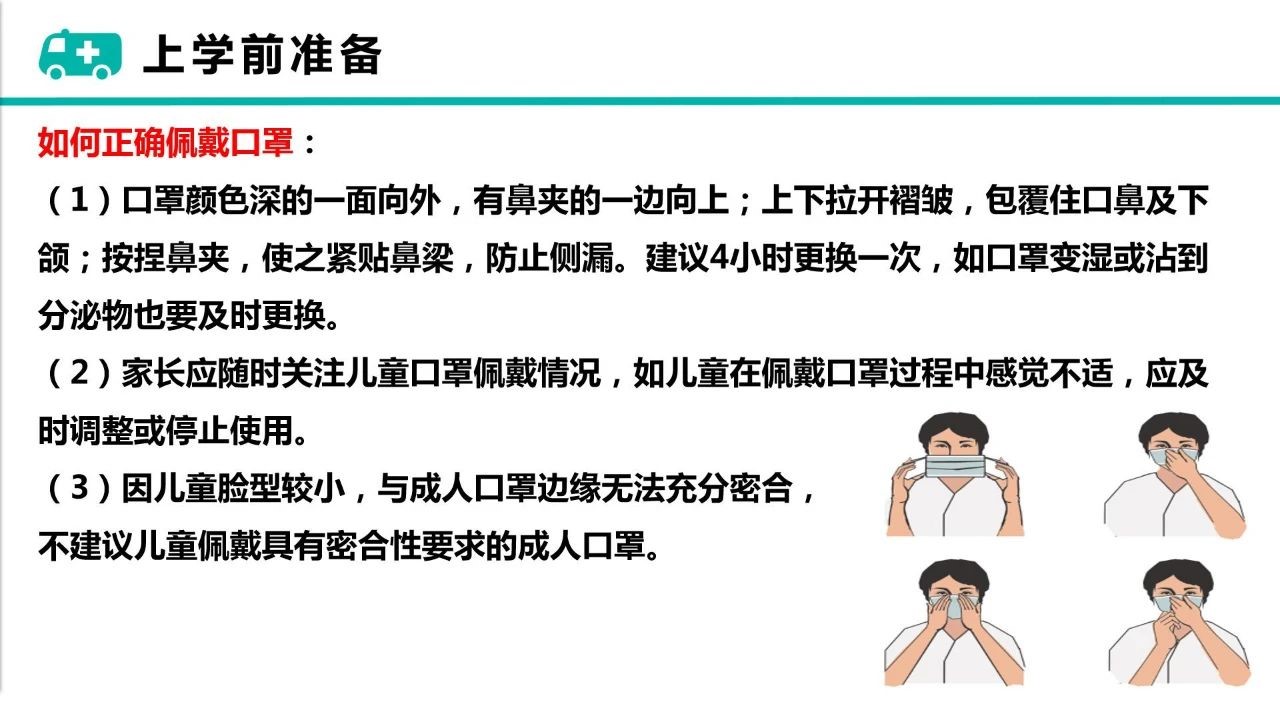 上学前准备

如何正确佩戴口罩：

（1）口罩颜色深的一面向外，有鼻夹的一边向上；上下拉开褶皱，包覆住口鼻及下颌；按捏鼻夹，使之紧贴鼻梁，防止侧漏。建议4小时更换一次，如口罩变湿或沾到分泌物也要及时更换。

（2）家长应随时关注儿童口罩佩戴情况，如儿童在佩戴口罩过程中感觉不适，应及时调整或停止使用。

（3）因儿童脸型较小，与成人口罩边缘无法充分密合，不建议儿童佩戴具有密合性要求的成人口罩。